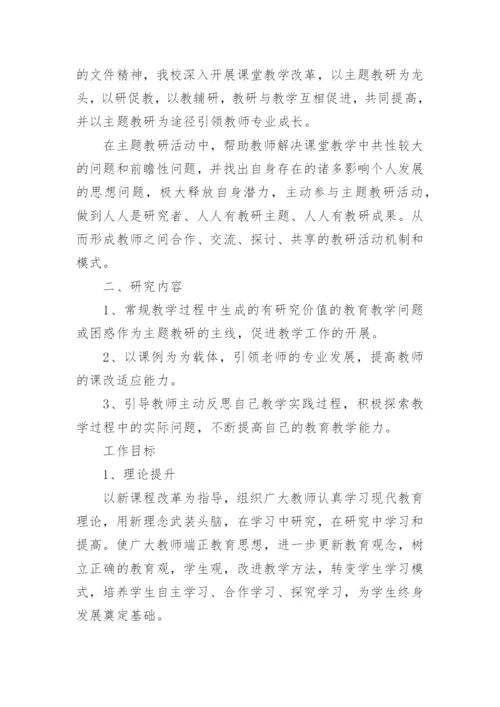 的文件精神，我校深入开展课堂教学改革，以主题教研为龙头，以研促教，以教辅研，教研与教学互相促进，共同提高，并以主题教研为途径引领教师专业成长。

在主题教研活动中，帮助教师解决课堂教学中共性较大的问题和前瞻性问题，并找出自身存在的诸多影响个人发展的思想问题，极大释放自身潜力，主动参与主题教研活动，做到人人是研究者、人人有教研主题、人人有教研成果。从而形成教师之间合作、交流、探讨、共享的教研活动机制和模式。

二、研究内容

1、常规教学过程中生成的有研究价值的教育教学问题或困惑作为主题教研的主线，促进教学工作的开展。

2、以课例为为载体，引领老师的专业发展，提高教师的课改适应能力。

3、引导教师主动反思自己教学实践过程，积极探索教学过程中的实际问题，不断提高自己的教育教学能力。

工作目标

1、理论提升

以新课程改革为指导，组织广大教师认真学习现代教育理论，用新理念武装头脑，在学习中研究，在研究中学习和提高。使广大教师端正教育思想，进一步更新教育观念，树立正确的教育观，学生观，改进教学方法，转变学生学习模式，培养学生自主学习、合作学习、探究学习，为学生终身发展奠定基础。